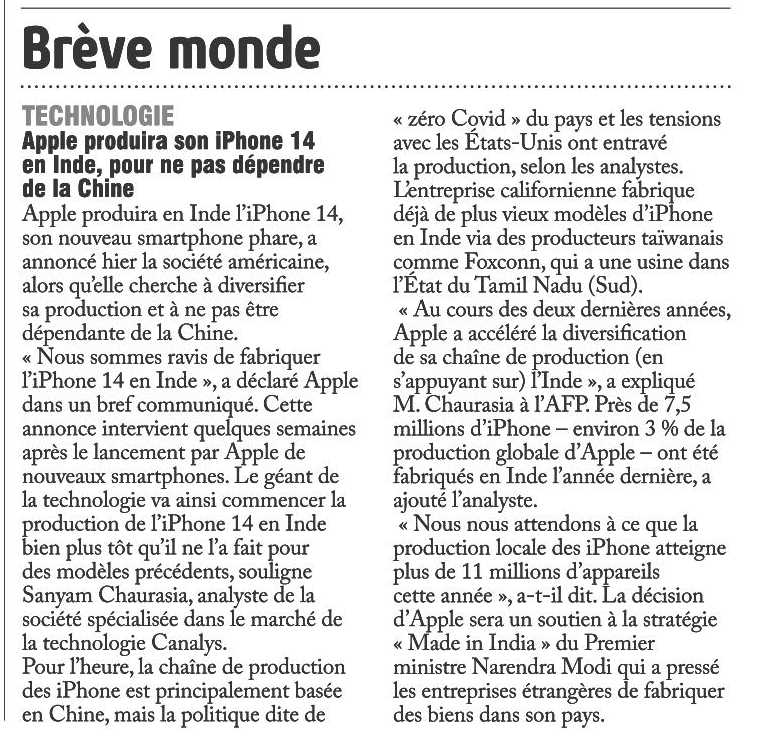 Brève monde

TECHNOLOGIE

Apple produira son iPhone 14 en Inde, pour ne pas dépendre de la Chine

Apple produira en Inde l'iPhone 14, son nouveau smartphone phare, a annoncé hier la société américaine, alors qu'elle cherche à diversifier sa production et à ne pas être dépendante de la Chine.
« Nous sommes ravis de fabriquer l'iPhone 14 en Inde », a déclaré Apple dans un bref communiqué. Cette annonce intervient quelques semaines après le lancement par Apple de nouveaux smartphones. Le géant de la technologie va ainsi commencer la production de l'iPhone 14 en Inde bien plus tôt qu'il ne l'a fait pour des modèles précédents, souligne Sanyam Chaurasia, analyste de la société spécialisée dans le marché de la technologie Canalys.
Pour l'heure, la chaîne de production des iPhone est principalement basée en Chine, mais la politique dite de « zéro Covid » du pays et les tensions avec les États-Unis ont entravé la production, selon les analystes. L'entreprise californienne fabrique déjà de plus vieux modèles d'iPhone en Inde via des producteurs taïwanais comme Foxconn, qui a une usine dans l'État du Tamil Nadu (Sud).
« Au cours des deux dernières années, Apple a accéléré la diversification de sa chaîne de production (en s'appuyant sur) l'Inde », a expliqué M. Chaurasia à l'AFP. Près de 7,5 millions d'iPhone – environ 3 % de la production globale d'Apple – ont été fabriqués en Inde l'année dernière, a ajouté l'analyste.
« Nous nous attendons à ce que la production locale des iPhone atteigne plus de 11 millions d'appareils cette année », a-t-il dit. La décision d'Apple sera un soutien à la stratégie « Made in India » du Premier ministre Narendra Modi qui a pressé les entreprises étrangères de fabriquer des biens dans son pays.